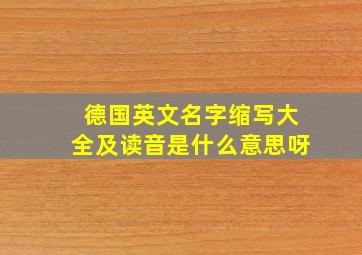 德国英文名字缩写大全及读音是什么意思呀